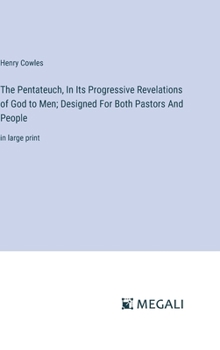 Henry Cowles

The Pentateuch, In Its Progressive Revelations of God to Men; Designed For Both Pastors And People

in large print

MEGALI